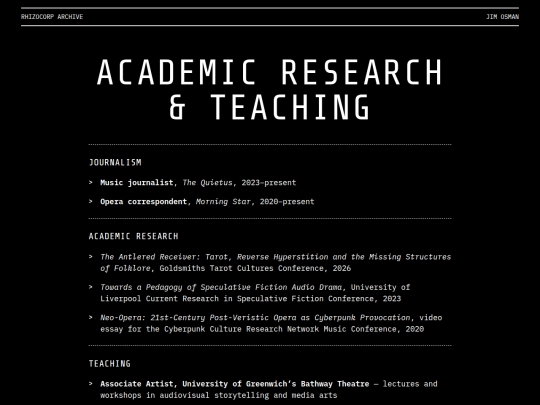 RHIZOCORP ARCHIVE

JIM OSMAN

ACADEMIC RESEARCH & TEACHING

JOURNALISM

> Music journalist, The Quietus, 2023–present

> Opera correspondent, Morning Star, 2020–present

ACADEMIC RESEARCH

> The Antlered Receiver: Tarot, Reverse Hyperstition and the Missing Structures of Folklore, Goldsmiths Tarot Cultures Conference, 2026

> Towards a Pedagogy of Speculative Fiction Audio Drama, University of Liverpool Current Research in Speculative Fiction Conference, 2023

> Neo-Opera: 21st-Century Post-Veristic Opera as Cyberpunk Provocation, video essay for the Cyberpunk Culture Research Network Music Conference, 2020

TEACHING

> Associate Artist, University of Greenwich's Bathway Theatre — lectures and workshops in audiovisual storytelling and media arts